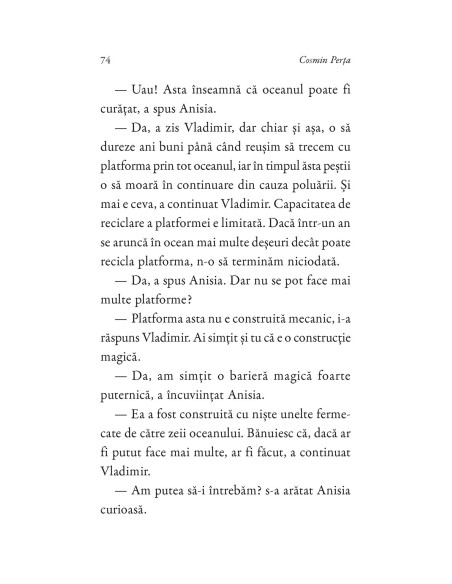 74 Cosmin Perța

— Uau! Asta înseamnă că oceanul poate fi curățat, a spus Anisia.

— Da, a zis Vladimir, dar chiar și așa, o să dureze ani buni până când reușim să trecem cu platforma prin tot oceanul, iar în timpul ăsta peștii o să moară în continuare din cauza poluării. Și mai e ceva, a continuat Vladimir. Capacitatea de reciclare a platformei e limitată. Dacă într-un an se aruncă în ocean mai multe deșeuri decât poate recicla platforma, n-o să terminăm niciodată.

— Da, a spus Anisia. Dar nu se pot face mai multe platforme?

— Platforma asta nu e construită mecanic, i-a răspuns Vladimir. Ai simțit și tu că e o construcție magică.

— Da, am simțit o barieră magică foarte puternică, a încuviințat Anisia.

— Ea a fost construită cu niște unelte fermecate de către zeii oceanului. Bănuiesc că, dacă ar fi putut face mai multe, ar fi făcut, a continuat Vladimir.

— Am putea să-i întrebăm? s-a arătat Anisia curioasă.